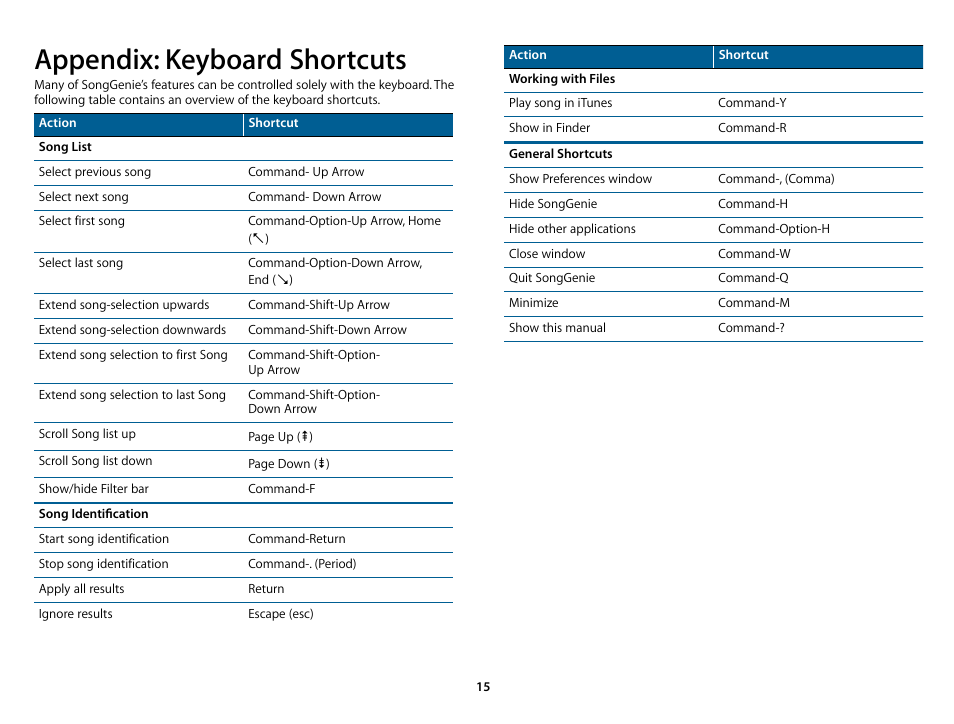 Appendix: Keyboard Shortcuts

Many of SongGenie's features can be controlled solely with the keyboard. The following table contains an overview of the keyboard shortcuts.

| Action | Shortcut |
|---|---|
| **Song List** | |
| Select previous song | Command- Up Arrow |
| Select next song | Command- Down Arrow |
| Select first song | Command-Option-Up Arrow, Home (↖) |
| Select last song | Command-Option-Down Arrow, End (↘) |
| Extend song-selection upwards | Command-Shift-Up Arrow |
| Extend song-selection downwards | Command-Shift-Down Arrow |
| Extend song selection to first Song | Command-Shift-Option-Up Arrow |
| Extend song selection to last Song | Command-Shift-Option-Down Arrow |
| Scroll Song list up | Page Up (⇞) |
| Scroll Song list down | Page Down (⇟) |
| Show/hide Filter bar | Command-F |
| **Song Identification** | |
| Start song identification | Command-Return |
| Stop song identification | Command-. (Period) |
| Apply all results | Return |
| Ignore results | Escape (esc) |

| Action | Shortcut |
|---|---|
| **Working with Files** | |
| Play song in iTunes | Command-Y |
| Show in Finder | Command-R |
| **General Shortcuts** | |
| Show Preferences window | Command-, (Comma) |
| Hide SongGenie | Command-H |
| Hide other applications | Command-Option-H |
| Close window | Command-W |
| Quit SongGenie | Command-Q |
| Minimize | Command-M |
| Show this manual | Command-? |

15